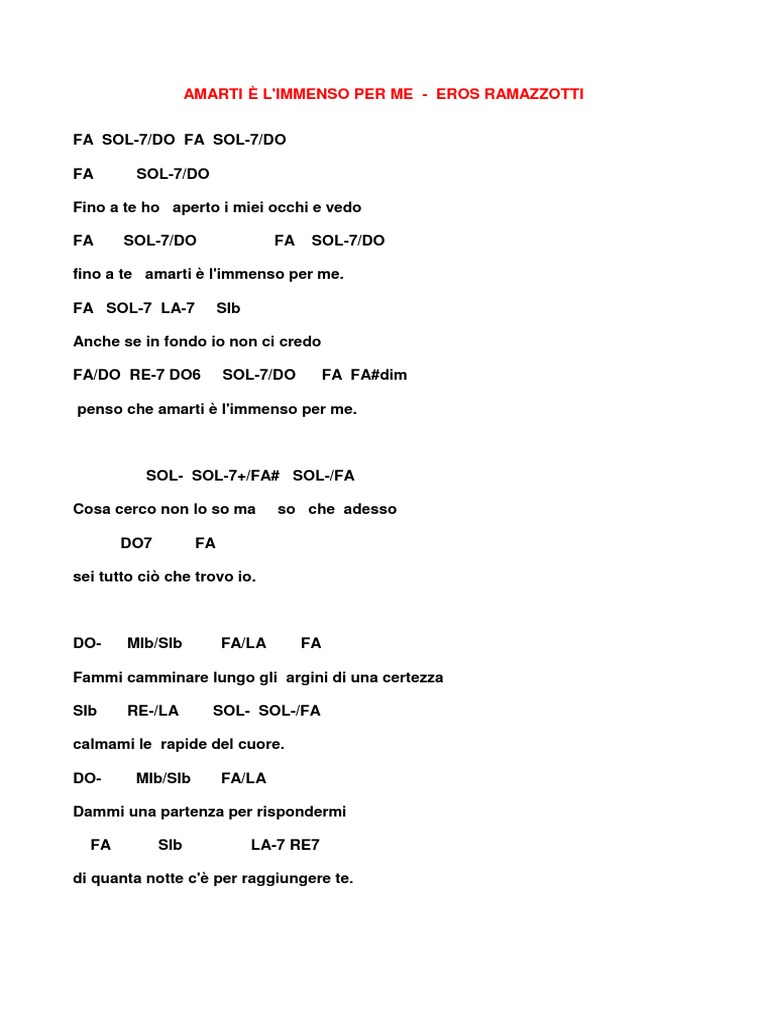 AMARTI È L'IMMENSO PER ME - EROS RAMAZZOTTI

FA SOL-7/DO FA SOL-7/DO

FA SOL-7/DO

Fino a te ho aperto i miei occhi e vedo

FA SOL-7/DO FA SOL-7/DO

fino a te amarti è l'immenso per me.

FA SOL-7 LA-7 SIb

Anche se in fondo io non ci credo

FA/DO RE-7 DO6 SOL-7/DO FA FA#dim

penso che amarti è l'immenso per me.

SOL- SOL-7+/FA# SOL-/FA

Cosa cerco non lo so ma so che adesso

DO7 FA

sei tutto ciò che trovo io.

DO- MIb/SIb FA/LA FA

Fammi camminare lungo gli argini di una certezza

SIb RE-/LA SOL- SOL-/FA

calmami le rapide del cuore.

DO- MIb/SIb FA/LA

Dammi una partenza per rispondermi

FA SIb LA-7 RE7

di quanta notte c'è per raggiungere te.